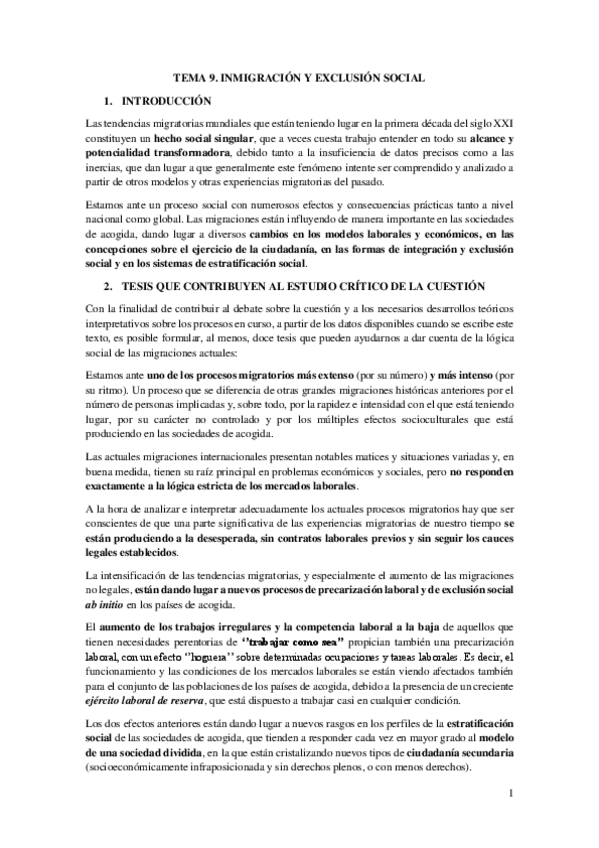 TEMA 9. INMIGRACIÓN Y EXCLUSIÓN SOCIAL

1. INTRODUCCIÓN

Las tendencias migratorias mundiales que están teniendo lugar en la primera década del siglo XXI constituyen un hecho social singular, que a veces cuesta trabajo entender en todo su alcance y potencialidad transformadora, debido tanto a la insuficiencia de datos precisos como a las inercias, que dan lugar a que generalmente este fenómeno intente ser comprendido y analizado a partir de otros modelos y otras experiencias migratorias del pasado.

Estamos ante un proceso social con numerosos efectos y consecuencias prácticas tanto a nivel nacional como global. Las migraciones están influyendo de manera importante en las sociedades de acogida, dando lugar a diversos cambios en los modelos laborales y económicos, en las concepciones sobre el ejercicio de la ciudadanía, en las formas de integración y exclusión social y en los sistemas de estratificación social.

2. TESIS QUE CONTRIBUYEN AL ESTUDIO CRÍTICO DE LA CUESTIÓN

Con la finalidad de contribuir al debate sobre la cuestión y a los necesarios desarrollos teóricos interpretativos sobre los procesos en curso, a partir de los datos disponibles cuando se escribe este texto, es posible formular, al menos, doce tesis que pueden ayudarnos a dar cuenta de la lógica social de las migraciones actuales:

Estamos ante uno de los procesos migratorios más extenso (por su número) y más intenso (por su ritmo). Un proceso que se diferencia de otras grandes migraciones históricas anteriores por el número de personas implicadas y, sobre todo, por la rapidez e intensidad con el que está teniendo lugar, por su carácter no controlado y por los múltiples efectos socioculturales que está produciendo en las sociedades de acogida.

Las actuales migraciones internacionales presentan notables matices y situaciones variadas y, en buena medida, tienen su raíz principal en problemas económicos y sociales, pero no responden exactamente a la lógica estricta de los mercados laborales.

A la hora de analizar e interpretar adecuadamente los actuales procesos migratorios hay que ser conscientes de que una parte significativa de las experiencias migratorias de nuestro tiempo se están produciendo a la desesperada, sin contratos laborales previos y sin seguir los cauces legales establecidos.

La intensificación de las tendencias migratorias, y especialmente el aumento de las migraciones no legales, están dando lugar a nuevos procesos de precarización laboral y de exclusión social ab initio en los países de acogida.

El aumento de los trabajos irregulares y la competencia laboral a la baja de aquellos que tienen necesidades perentorias de "trabajar como sea" propician también una precarización laboral, con un efecto "hoguera" sobre determinadas ocupaciones y tareas laborales. Es decir, el funcionamiento y las condiciones de los mercados laborales se están viendo afectados también para el conjunto de las poblaciones de los países de acogida, debido a la presencia de un creciente ejército laboral de reserva, que está dispuesto a trabajar casi en cualquier condición.

Los dos efectos anteriores están dando lugar a nuevos rasgos en los perfiles de la estratificación social de las sociedades de acogida, que tienden a responder cada vez en mayor grado al modelo de una sociedad dividida, en la que están cristalizando nuevos tipos de ciudadanía secundaria (socioeconómicamente infraposicionada y sin derechos plenos, o con menos derechos).

1